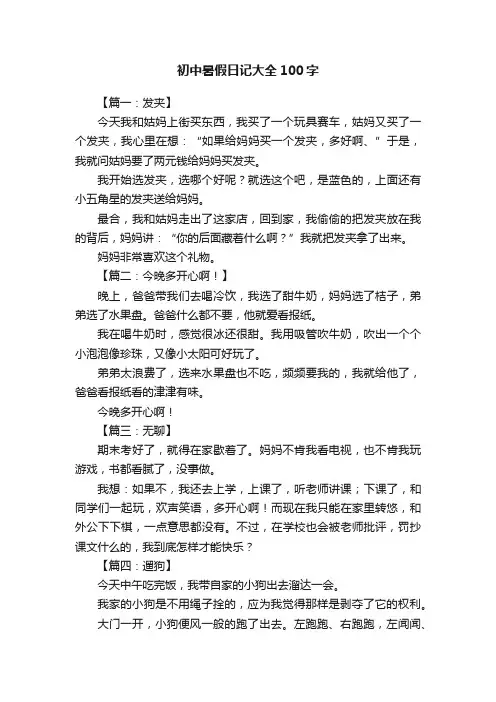 初中暑假日记大全100字

【篇一：发夹】

今天我和姑妈上街买东西，我买了一个玩具赛车，姑妈又买了一个发夹，我心里在想：“如果给妈妈买一个发夹，多好啊、”于是，我就问姑妈要了两元钱给妈妈买发夹。

我开始选发夹，选哪个好呢？就选这个吧，是蓝色的，上面还有小五角星的发夹送给妈妈。

最合，我和姑妈走出了这家店，回到家，我偷偷的把发夹放在我的背后，妈妈讲：“你的后面藏着什么啊？”我就把发夹拿了出来。

妈妈非常喜欢这个礼物。

【篇二：今晚多开心啊！】

晚上，爸爸带我们去喝冷饮，我选了甜牛奶，妈妈选了桔子，弟弟选了水果盘。爸爸什么都不要，他就爱看报纸。

我在喝牛奶时，感觉很冰还很甜。我用吸管吹牛奶，吹出一个个小泡泡像珍珠，又像小太阳可好玩了。

弟弟太浪费了，选来水果盘也不吃，频频要我的，我就给他了，爸爸看报纸看的津津有味。

今晚多开心啊！

【篇三：无聊】

期末考好了，就得在家歇着了。妈妈不肯我看电视，也不肯我玩游戏，书都看腻了，没事做。

我想：如果不，我还去上学，上课了，听老师讲课；下课了，和同学们一起玩，欢声笑语，多开心啊！而现在我只能在家里转悠，和外公下下棋，一点意思都没有。不过，在学校也会被老师批评，罚抄课文什么的，我到底怎样才能快乐？

【篇四：遛狗】

今天中午吃完饭，我带自家的小狗出去溜达一会。

我家的小狗是不用绳子拴的，应为我觉得那样是剥夺了它的权利。

大门一开，小狗便风一般的跑了出去。左跑跑、右跑跑，左闻闻、